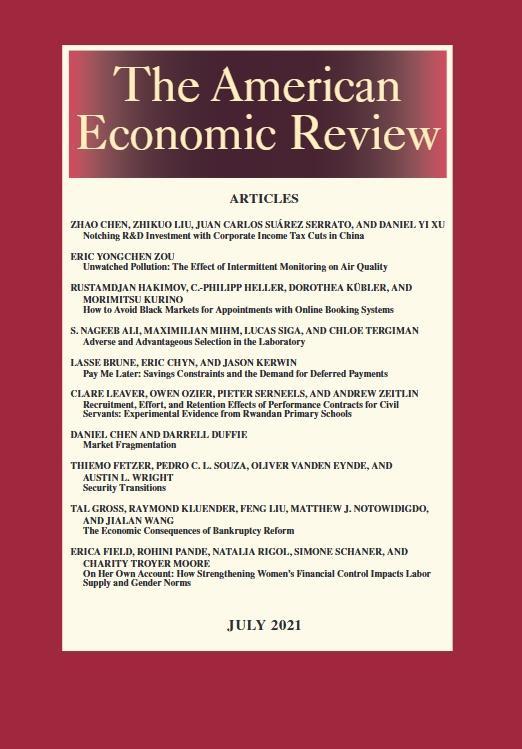 The American Economic Review

ARTICLES

ZHAO CHEN, ZHIKUO LIU, JUAN CARLOS SUÁREZ SERRATO, AND DANIEL YI XU
Notching R&D Investment with Corporate Income Tax Cuts in China

ERIC YONGCHEN ZOU
Unwatched Pollution: The Effect of Intermittent Monitoring on Air Quality

RUSTAMDJAN HAKIMOV, C.-PHILIPP HELLER, DOROTHEA KÜBLER, AND MORIMITSU KURINO
How to Avoid Black Markets for Appointments with Online Booking Systems

S. NAGEEB ALI, MAXIMILIAN MIHM, LUCAS SIGA, AND CHLOE TERGIMAN
Adverse and Advantageous Selection in the Laboratory

LASSE BRUNE, ERIC CHYN, AND JASON KERWIN
Pay Me Later: Savings Constraints and the Demand for Deferred Payments

CLARE LEAVER, OWEN OZIER, PIETER SERNEELS, AND ANDREW ZEITLIN
Recruitment, Effort, and Retention Effects of Performance Contracts for Civil Servants: Experimental Evidence from Rwandan Primary Schools

DANIEL CHEN AND DARRELL DUFFIE
Market Fragmentation

THIEMO FETZER, PEDRO C. L. SOUZA, OLIVER VANDEN EYNDE, AND AUSTIN L. WRIGHT
Security Transitions

TAL GROSS, RAYMOND KLUENDER, FENG LIU, MATTHEW J. NOTOWIDIGDO, AND JIALAN WANG
The Economic Consequences of Bankruptcy Reform

ERICA FIELD, ROHINI PANDE, NATALIA RIGOL, SIMONE SCHANER, AND CHARITY TROYER MOORE
On Her Own Account: How Strengthening Women's Financial Control Impacts Labor Supply and Gender Norms

JULY 2021